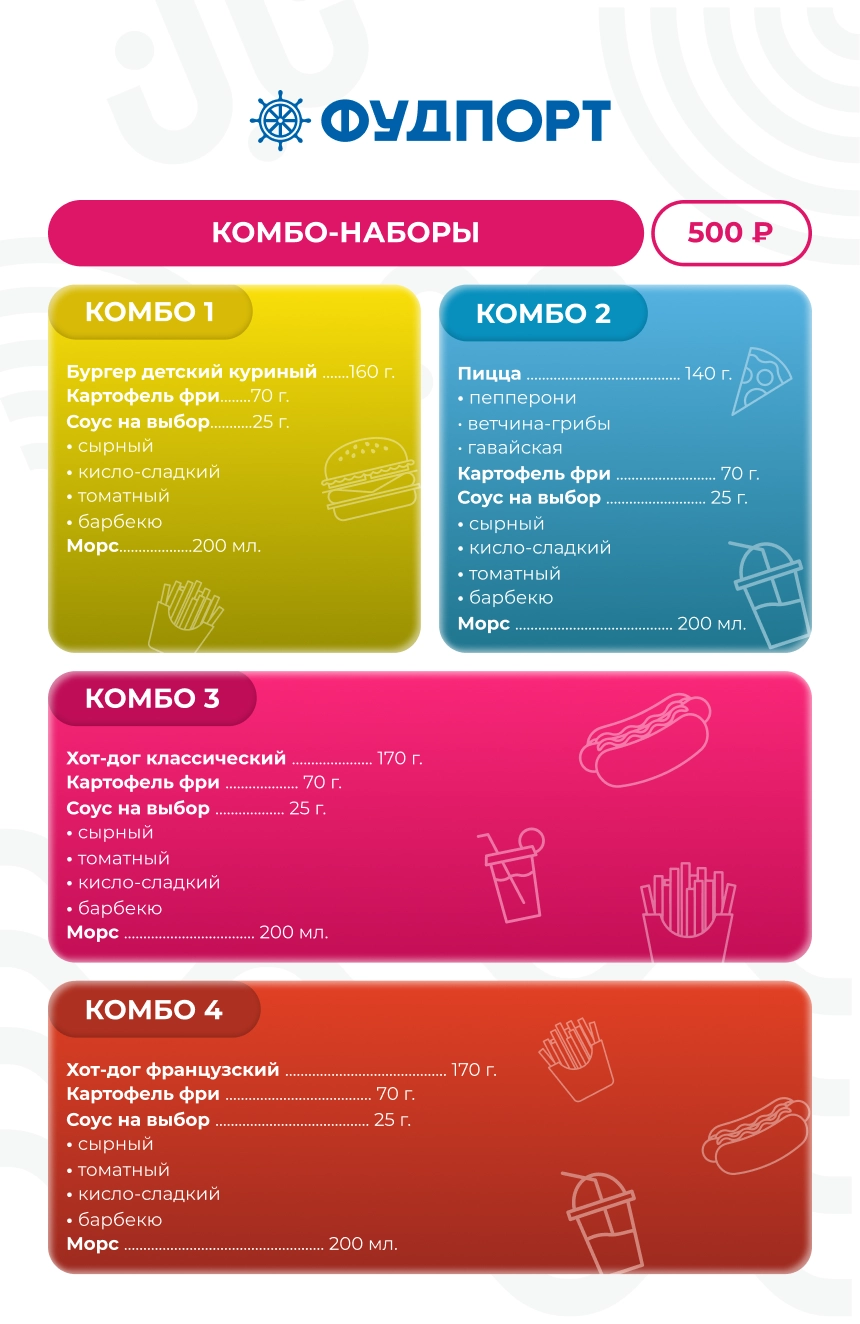 ФУДПОРТ

КОМБО-НАБОРЫ

500 ₽

КОМБО 1

Бургер детский куриный 160 г.
Картофель фри 70 г.
Соус на выбор 25 г.
• сырный
• кисло-сладкий
• томатный
• барбекю
Морс 200 мл.

КОМБО 2

Пицца 140 г.
• пепперони
• ветчина-грибы
• гавайская
Картофель фри 70 г.
Соус на выбор 25 г.
• сырный
• кисло-сладкий
• томатный
• барбекю
Морс 200 мл.

КОМБО 3

Хот-дог классический 170 г.
Картофель фри 70 г.
Соус на выбор 25 г.
• сырный
• томатный
• кисло-сладкий
• барбекю
Морс 200 мл.

КОМБО 4

Хот-дог французский 170 г.
Картофель фри 70 г.
Соус на выбор 25 г.
• сырный
• томатный
• кисло-сладкий
• барбекю
Морс 200 мл.